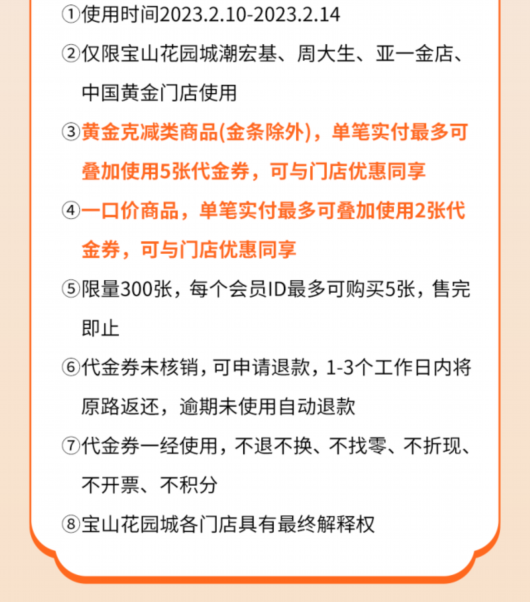 ①使用时间2023.2.10-2023.2.14

②仅限宝山花园城潮宏基、周大生、亚一金店、中国黄金门店使用

③黄金克减类商品(金条除外)，单笔实付最多可叠加使用5张代金券，可与门店优惠同享

④一口价商品，单笔实付最多可叠加使用2张代金券，可与门店优惠同享

⑤限量300张，每个会员ID最多可购买5张，售完即止

⑥代金券未核销，可申请退款，1-3个工作日内将原路返还，逾期未使用自动退款

⑦代金券一经使用，不退不换、不找零、不折现、不开票、不积分

⑧宝山花园城各门店具有最终解释权